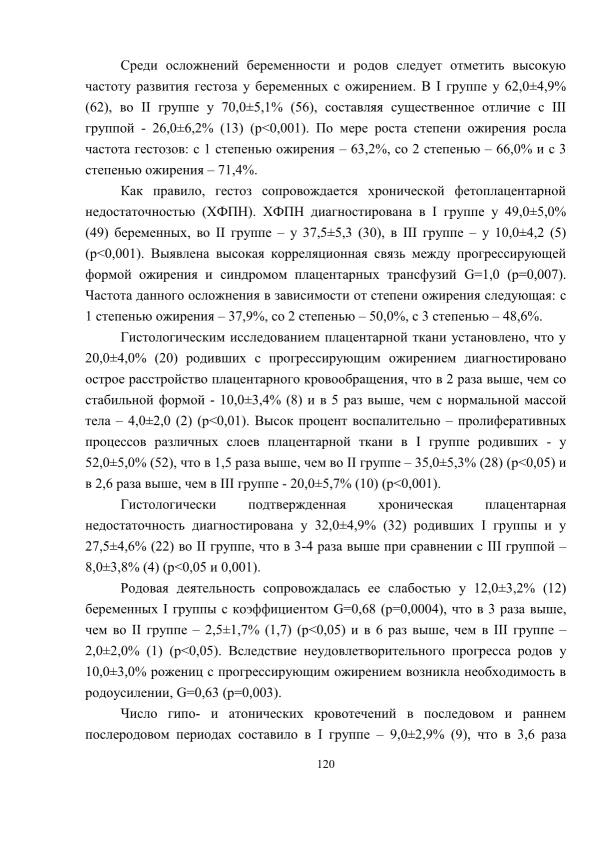 Среди осложнений беременности и родов следует отметить высокую частоту развития гестоза у беременных с ожирением. В I группе у 62,0±4,9% (62), во II группе у 70,0±5,1% (56), составляя существенное отличие с III группой - 26,0±6,2% (13) (p<0,001). По мере роста степени ожирения росла частота гестозов: с 1 степенью ожирения – 63,2%, со 2 степенью – 66,0% и с 3 степенью ожирения – 71,4%.

Как правило, гестоз сопровождается хронической фетоплацентарной недостаточностью (ХФПН). ХФПН диагностирована в I группе у 49,0±5,0% (49) беременных, во II группе – у 37,5±5,3 (30), в III группе – у 10,0±4,2 (5) (p<0,001). Выявлена высокая корреляционная связь между прогрессирующей формой ожирения и синдромом плацентарных трансфузий G=1,0 (p=0,007). Частота данного осложнения в зависимости от степени ожирения следующая: с 1 степенью ожирения – 37,9%, со 2 степенью – 50,0%, с 3 степенью – 48,6%.

Гистологическим исследованием плацентарной ткани установлено, что у 20,0±4,0% (20) родивших с прогрессирующим ожирением диагностировано острое расстройство плацентарного кровообращения, что в 2 раза выше, чем со стабильной формой - 10,0±3,4% (8) и в 5 раз выше, чем с нормальной массой тела – 4,0±2,0 (2) (p<0,01). Высок процент воспалительно – пролиферативных процессов различных слоев плацентарной ткани в I группе родивших - у 52,0±5,0% (52), что в 1,5 раза выше, чем во II группе – 35,0±5,3% (28) (p<0,05) и в 2,6 раза выше, чем в III группе - 20,0±5,7% (10) (p<0,001).

Гистологически подтвержденная хроническая плацентарная недостаточность диагностирована у 32,0±4,9% (32) родивших I группы и у 27,5±4,6% (22) во II группе, что в 3-4 раза выше при сравнении с III группой – 8,0±3,8% (4) (p<0,05 и 0,001).

Родовая деятельность сопровождалась ее слабостью у 12,0±3,2% (12) беременных I группы с коэффициентом G=0,68 (p=0,0004), что в 3 раза выше, чем во II группе – 2,5±1,7% (1,7) (p<0,05) и в 6 раз выше, чем в III группе – 2,0±2,0% (1) (p<0,05). Вследствие неудовлетворительного прогресса родов у 10,0±3,0% рожениц с прогрессирующим ожирением возникла необходимость в родоусилении, G=0,63 (p=0,003).

Число гипо- и атонических кровотечений в последовом и раннем послеродовом периодах составило в I группе – 9,0±2,9% (9), что в 3,6 раза

120